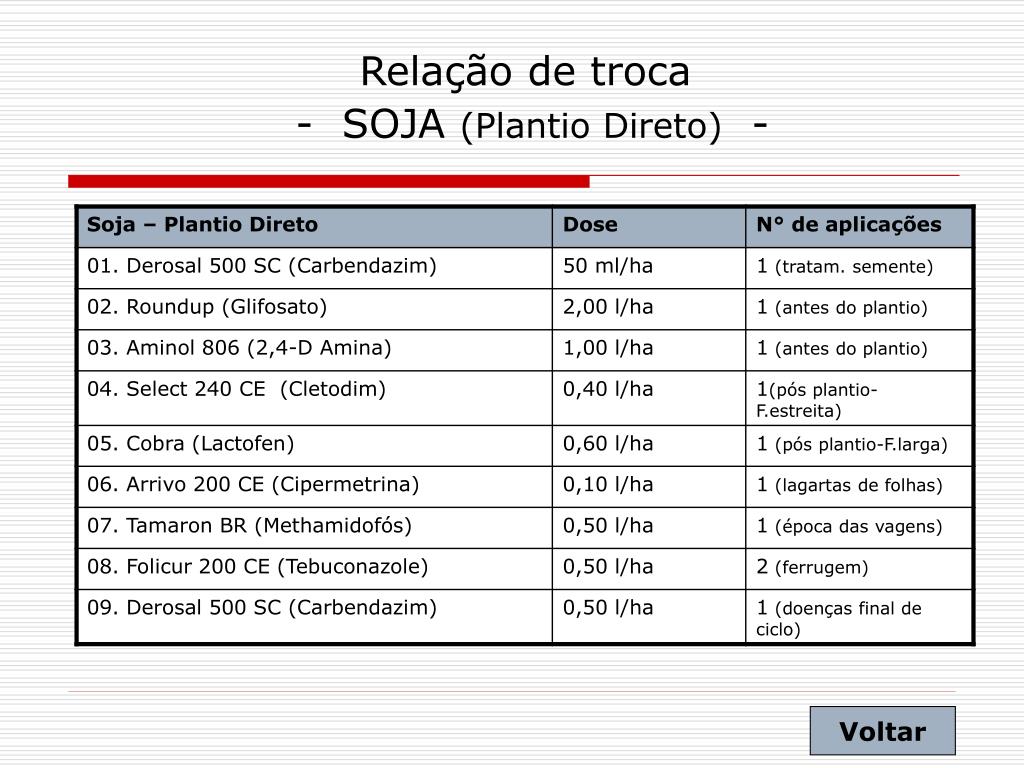 Relação de troca
- SOJA (Plantio Direto) -

| Soja – Plantio Direto | Dose | N° de aplicações |
|---|---|---|
| 01. Derosal 500 SC (Carbendazim) | 50 ml/ha | 1 (tratam. semente) |
| 02. Roundup (Glifosato) | 2,00 l/ha | 1 (antes do plantio) |
| 03. Aminol 806 (2,4-D Amina) | 1,00 l/ha | 1 (antes do plantio) |
| 04. Select 240 CE (Cletodim) | 0,40 l/ha | 1(pós plantio-F.estreita) |
| 05. Cobra (Lactofen) | 0,60 l/ha | 1 (pós plantio-F.larga) |
| 06. Arrivo 200 CE (Cipermetrina) | 0,10 l/ha | 1 (lagartas de folhas) |
| 07. Tamaron BR (Methamidofós) | 0,50 l/ha | 1 (época das vagens) |
| 08. Folicur 200 CE (Tebuconazole) | 0,50 l/ha | 2 (ferrugem) |
| 09. Derosal 500 SC (Carbendazim) | 0,50 l/ha | 1 (doenças final de ciclo) |

Voltar